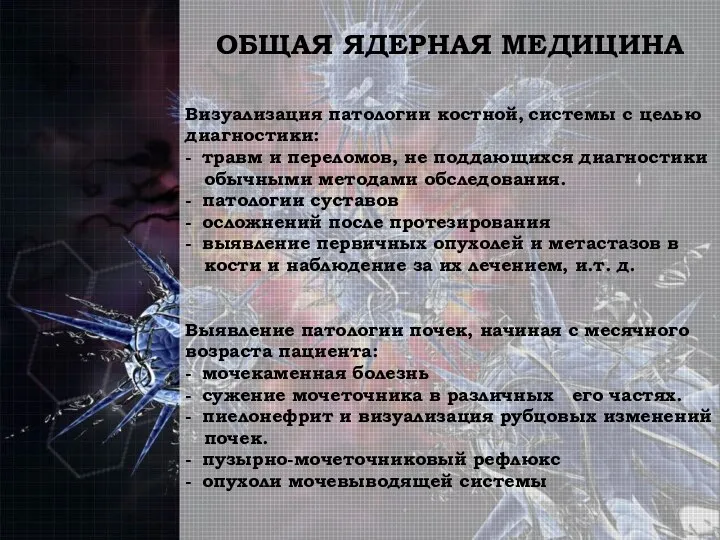 ОБЩАЯ ЯДЕРНАЯ МЕДИЦИНА

Визуализация патологии костной, системы с целью диагностики:
- травм и переломов, не поддающихся диагностики обычными методами обследования.
- патологии суставов
- осложнений после протезирования
- выявление первичных опухолей и метастазов в кости и наблюдение за их лечением, и.т. д.

Выявление патологии почек, начиная с месячного возраста пациента:
- мочекаменная болезнь
- сужение мочеточника в различных его частях.
- пиелонефрит и визуализация рубцовых изменений почек.
- пузырно-мочеточниковый рефлюкс
- опухоли мочевыводящей системы